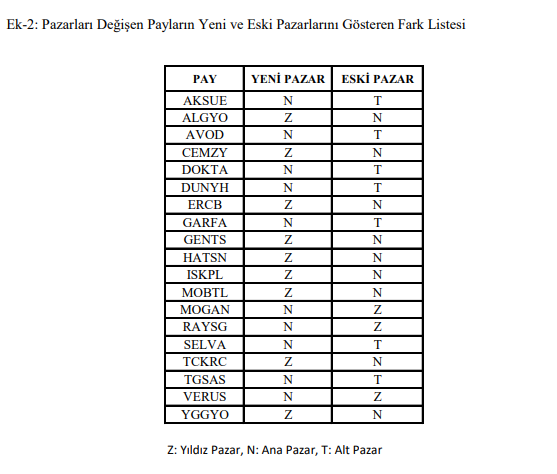 Ek-2: Pazarları Değişen Payların Yeni ve Eski Pazarlarını Gösteren Fark Listesi

| PAY | YENİ PAZAR | ESKİ PAZAR |
|---|---|---|
| AKSUE | N | T |
| ALGYO | Z | N |
| AVOD | N | T |
| CEMZY | Z | N |
| DOKTA | N | T |
| DUNYH | N | T |
| ERCB | Z | N |
| GARFA | N | T |
| GENTS | Z | N |
| HATSN | Z | N |
| ISKPL | Z | N |
| MOBTL | Z | N |
| MOGAN | N | Z |
| RAYSG | N | Z |
| SELVA | N | T |
| TCKRC | Z | N |
| TGSAS | N | T |
| VERUS | N | Z |
| YGGYO | Z | N |

Z: Yıldız Pazar, N: Ana Pazar, T: Alt Pazar